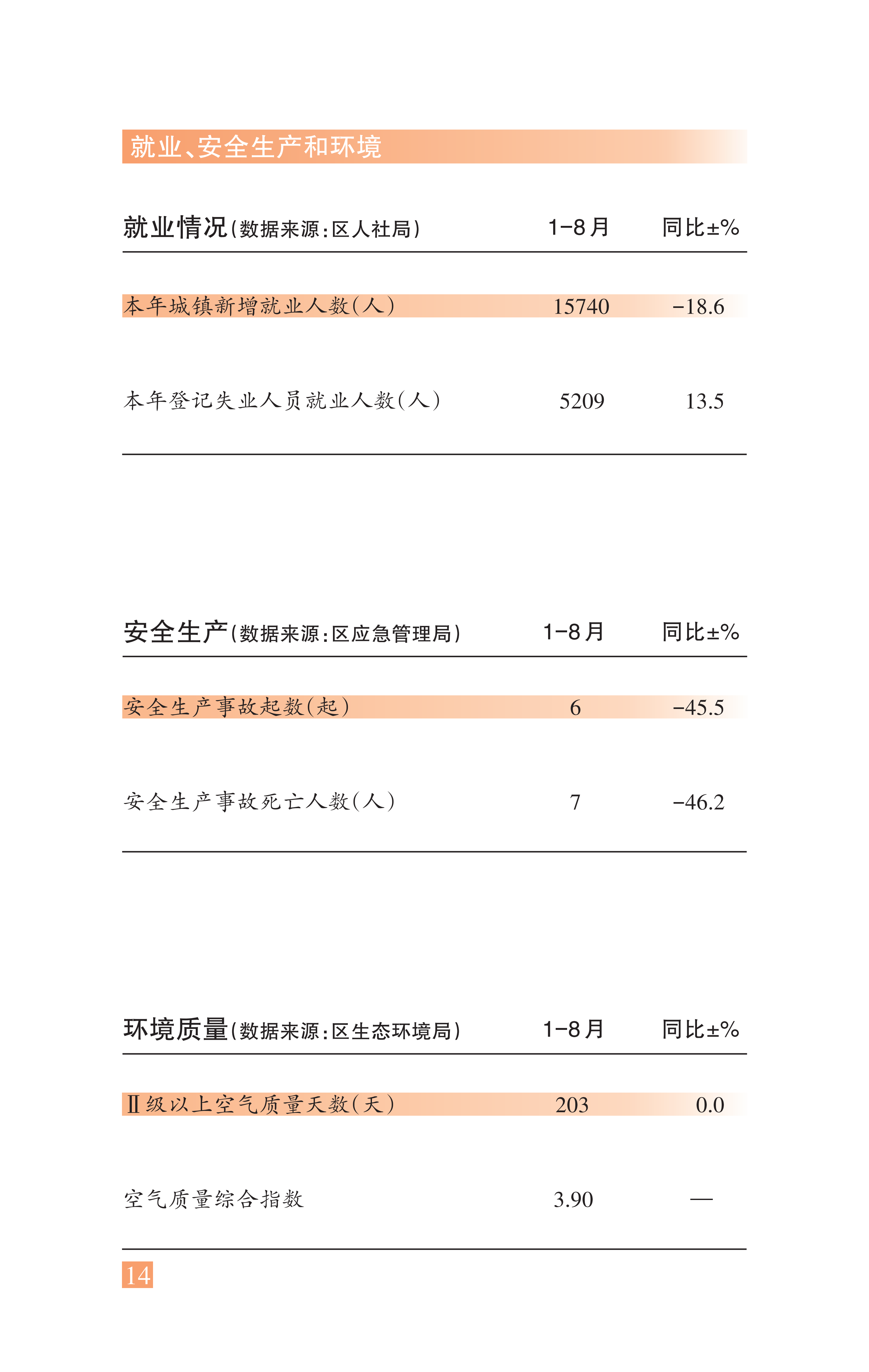 就业、安全生产和环境

| 就业情况(数据来源:区人社局) | 1-8月 | 同比±% |
|---|---|---|
| 本年城镇新增就业人数(人) | 15740 | -18.6 |
| 本年登记失业人员就业人数(人) | 5209 | 13.5 |

| 安全生产(数据来源:区应急管理局) | 1-8月 | 同比±% |
|---|---|---|
| 安全生产事故起数(起) | 6 | -45.5 |
| 安全生产事故死亡人数(人) | 7 | -46.2 |

| 环境质量(数据来源:区生态环境局) | 1-8月 | 同比±% |
|---|---|---|
| Ⅱ级以上空气质量天数(天) | 203 | 0.0 |
| 空气质量综合指数 | 3.90 | — |

14